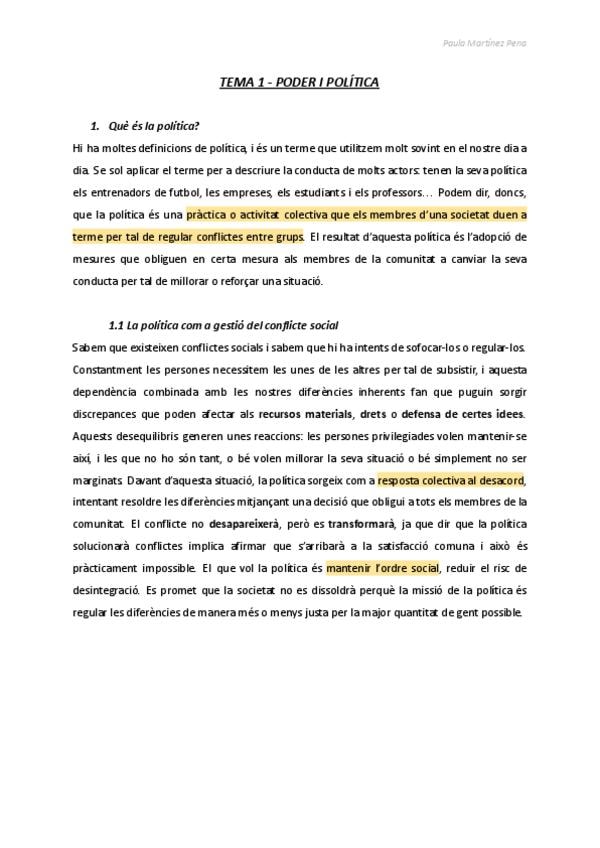 Paula Martínez Pena

TEMA 1 - PODER I POLÍTICA

1. Què és la política?

Hi ha moltes definicions de política, i és un terme que utilitzem molt sovint en el nostre dia a dia. Se sol aplicar el terme per a descriure la conducta de molts actors: tenen la seva política els entrenadors de futbol, les empreses, els estudiants i els professors… Podem dir, doncs, que la política és una pràctica o activitat colectiva que els membres d'una societat duen a terme per tal de regular conflictes entre grups. El resultat d'aquesta política és l'adopció de mesures que obliguen en certa mesura als membres de la comunitat a canviar la seva conducta per tal de millorar o reforçar una situació.

1.1 La política com a gestió del conflicte social

Sabem que existeixen conflictes socials i sabem que hi ha intents de sofocar-los o regular-los. Constantment les persones necessitem les unes de les altres per tal de subsistir, i aquesta dependència combinada amb les nostres diferències inherents fan que puguin sorgir discrepances que poden afectar als recursos materials, drets o defensa de certes idees. Aquests desequilibris generen unes reaccions: les persones privilegiades volen mantenir-se així, i les que no ho són tant, o bé volen millorar la seva situació o bé simplement no ser marginats. Davant d'aquesta situació, la política sorgeix com a resposta colectiva al desacord, intentant resoldre les diferències mitjançant una decisió que obligui a tots els membres de la comunitat. El conflicte no desapareixerà, però es transformarà, ja que dir que la política solucionarà conflictes implica afirmar que s'arribarà a la satisfacció comuna i això és pràcticament impossible. El que vol la política és mantenir l'ordre social, reduir el risc de desintegració. Es promet que la societat no es dissoldrà perquè la missió de la política és regular les diferències de manera més o menys justa per la major quantitat de gent possible.